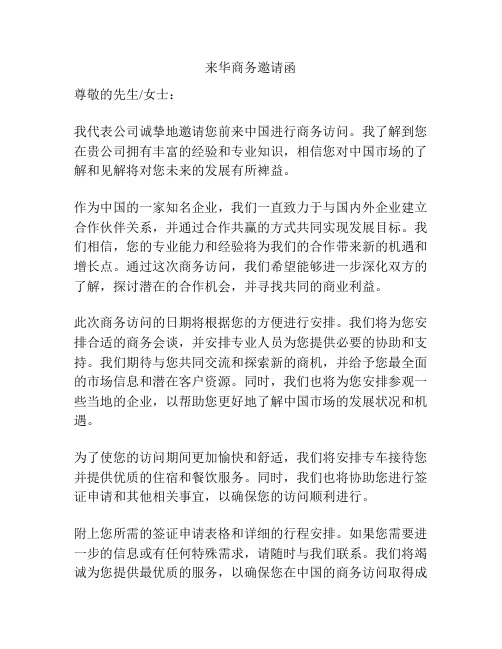 来华商务邀请函

尊敬的先生/女士：

我代表公司诚挚地邀请您前来中国进行商务访问。我了解到您在贵公司拥有丰富的经验和专业知识，相信您对中国市场的了解和见解将对您未来的发展有所裨益。

作为中国的一家知名企业，我们一直致力于与国内外企业建立合作伙伴关系，并通过合作共赢的方式共同实现发展目标。我们相信，您的专业能力和经验将为我们的合作带来新的机遇和增长点。通过这次商务访问，我们希望能够进一步深化双方的了解，探讨潜在的合作机会，并寻找共同的商业利益。

此次商务访问的日期将根据您的方便进行安排。我们将为您安排合适的商务会谈，并安排专业人员为您提供必要的协助和支持。我们期待与您共同交流和探索新的商机，并给予您最全面的市场信息和潜在客户资源。同时，我们也将为您安排参观一些当地的企业，以帮助您更好地了解中国市场的发展状况和机遇。

为了使您的访问期间更加愉快和舒适，我们将安排专车接待您并提供优质的住宿和餐饮服务。同时，我们也将协助您进行签证申请和其他相关事宜，以确保您的访问顺利进行。

附上您所需的签证申请表格和详细的行程安排。如果您需要进一步的信息或有任何特殊需求，请随时与我们联系。我们将竭诚为您提供最优质的服务，以确保您在中国的商务访问取得成